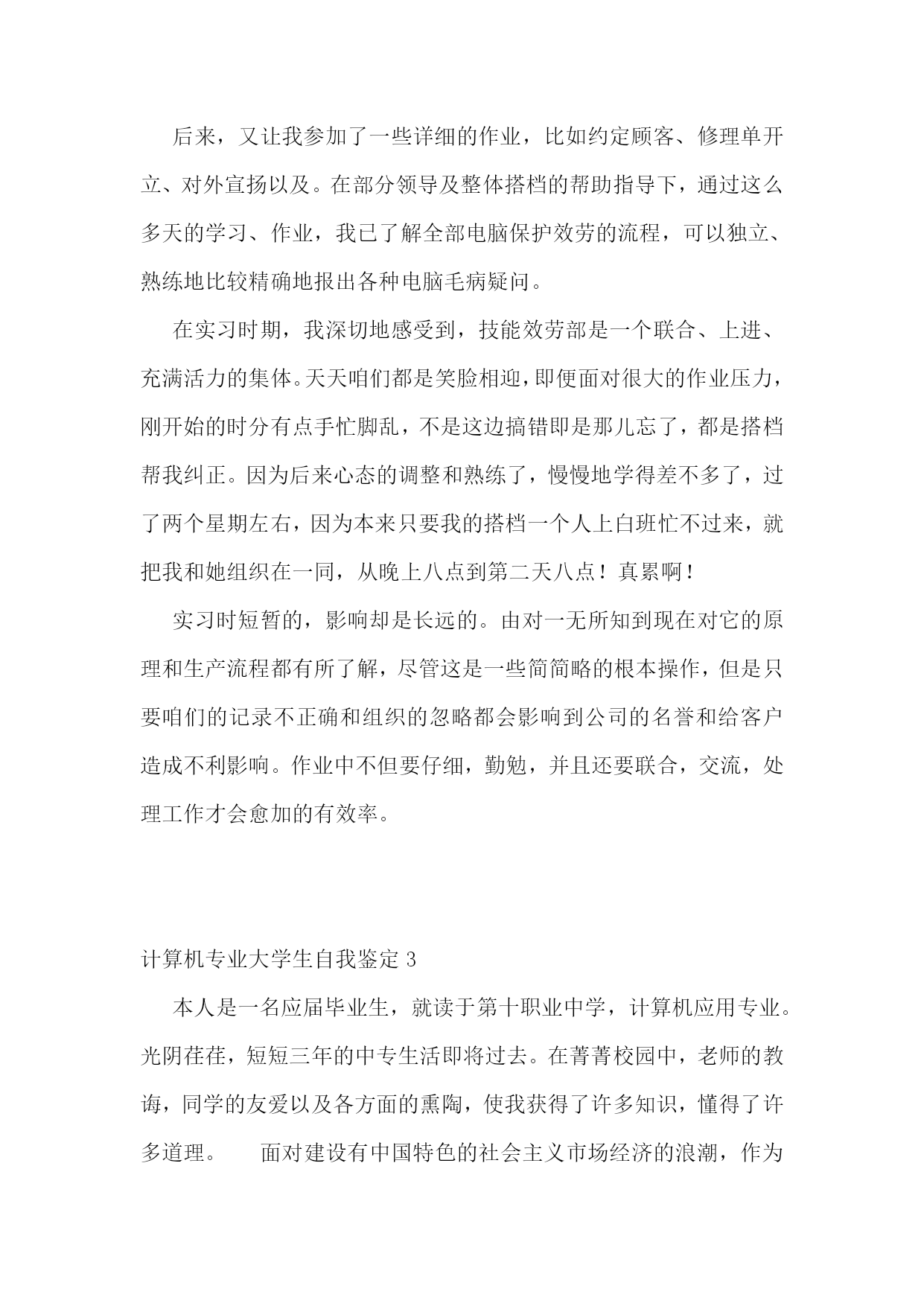 后来，又让我参加了一些详细的作业，比如约定顾客、修理单开立、对外宣扬以及。在部分领导及整体搭档的帮助指导下，通过这么多天的学习、作业，我已了解全部电脑保护效劳的流程，可以独立、熟练地比较精确地报出各种电脑毛病疑问。

在实习时期，我深切地感受到，技能效劳部是一个联合、上进、充满活力的集体。天天咱们都是笑脸相迎，即便面对很大的作业压力，刚开始的时分有点手忙脚乱，不是这边搞错即是那儿忘了，都是搭档帮我纠正。因为后来心态的调整和熟练了，慢慢地学得差不多了，过了两个星期左右，因为本来只要我的搭档一个人上白班忙不过来，就把我和她组织在一同，从晚上八点到第二天八点！真累啊！

实习时短暂的，影响却是长远的。由对一无所知到现在对它的原理和生产流程都有所了解，尽管这是一些简简略的根本操作，但是只要咱们的记录不正确和组织的忽略都会影响到公司的名誉和给客户造成不利影响。作业中不但要仔细，勤勉，并且还要联合，交流，处理工作才会愈加的有效率。

计算机专业大学生自我鉴定 3

本人是一名应届毕业生，就读于第十职业中学，计算机应用专业。光阴荏荏，短短三年的中专生活即将过去。在菁菁校园中，老师的教诲，同学的友爱以及各方面的熏陶，使我获得了许多知识，懂得了许多道理。　　面对建设有中国特色的社会主义市场经济的浪潮，作为